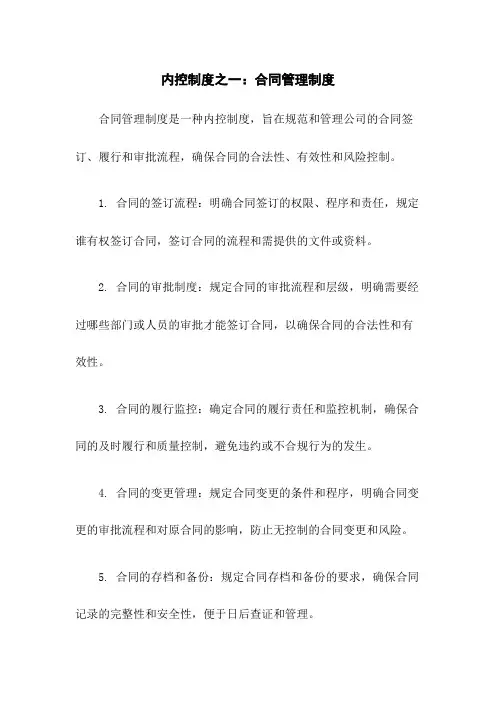 内控制度之一：合同管理制度

合同管理制度是一种内控制度，旨在规范和管理公司的合同签订、履行和审批流程，确保合同的合法性、有效性和风险控制。

1. 合同的签订流程：明确合同签订的权限、程序和责任，规定谁有权签订合同，签订合同的流程和需提供的文件或资料。

2. 合同的审批制度：规定合同的审批流程和层级，明确需要经过哪些部门或人员的审批才能签订合同，以确保合同的合法性和有效性。

3. 合同的履行监控：确定合同的履行责任和监控机制，确保合同的及时履行和质量控制，避免违约或不合规行为的发生。

4. 合同的变更管理：规定合同变更的条件和程序，明确合同变更的审批流程和对原合同的影响，防止无控制的合同变更和风险。

5. 合同的存档和备份：规定合同存档和备份的要求，确保合同记录的完整性和安全性，便于日后查证和管理。